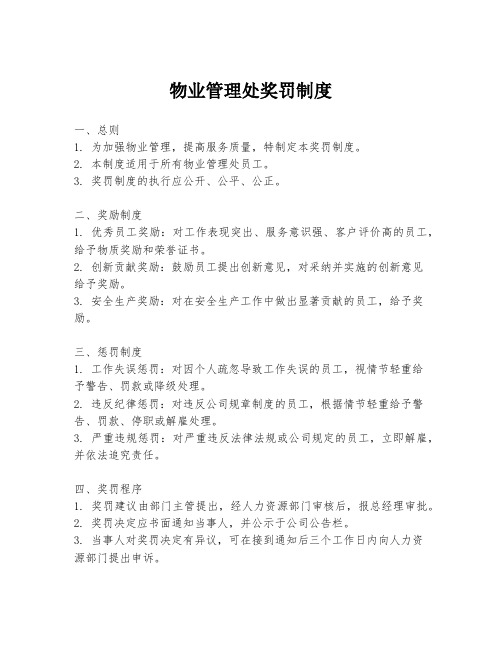 物业管理处奖罚制度

一、总则
1. 为加强物业管理，提高服务质量，特制定本奖罚制度。
2. 本制度适用于所有物业管理处员工。
3. 奖罚制度的执行应公开、公平、公正。

二、奖励制度
1. 优秀员工奖励：对工作表现突出、服务意识强、客户评价高的员工，给予物质奖励和荣誉证书。
2. 创新贡献奖励：鼓励员工提出创新意见，对采纳并实施的创新意见给予奖励。
3. 安全生产奖励：对在安全生产工作中做出显著贡献的员工，给予奖励。

三、惩罚制度
1. 工作失误惩罚：对因个人疏忽导致工作失误的员工，视情节轻重给予警告、罚款或降级处理。
2. 违反纪律惩罚：对违反公司规章制度的员工，根据情节轻重给予警告、罚款、停职或解雇处理。
3. 严重违规惩罚：对严重违反法律法规或公司规定的员工，立即解雇，并依法追究责任。

四、奖罚程序
1. 奖罚建议由部门主管提出，经人力资源部门审核后，报总经理审批。
2. 奖罚决定应书面通知当事人，并公示于公司公告栏。
3. 当事人对奖罚决定有异议，可在接到通知后三个工作日内向人力资源部门提出申诉。